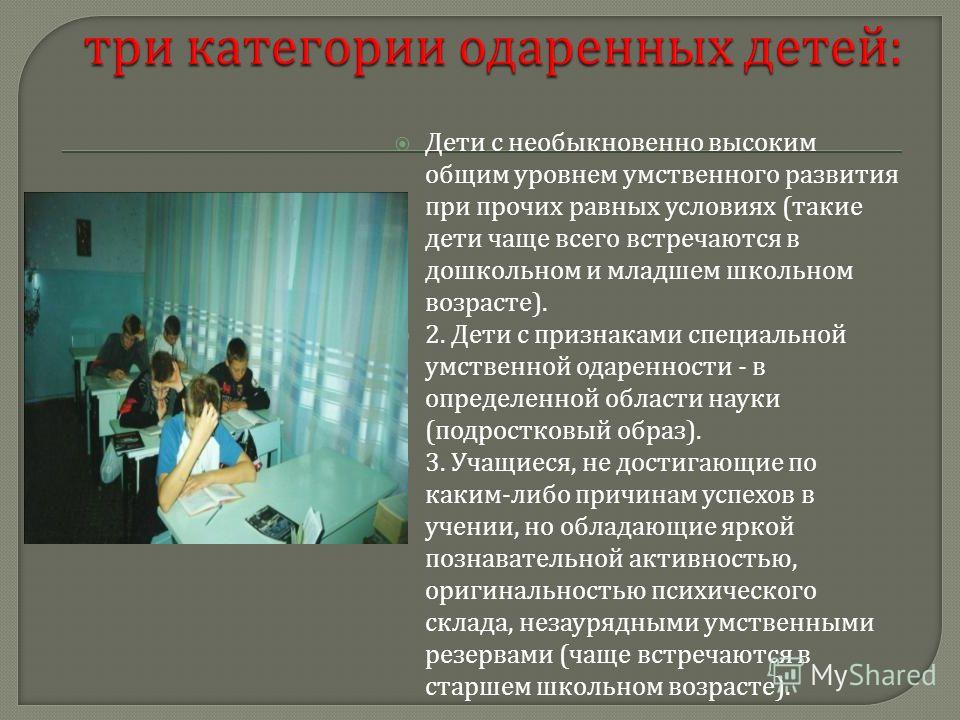 три категории одаренных детей:

Дети с необыкновенно высоким общим уровнем умственного развития при прочих равных условиях (такие дети чаще всего встречаются в дошкольном и младшем школьном возрасте).

2. Дети с признаками специальной умственной одаренности - в определенной области науки (подростковый образ).

3. Учащиеся, не достигающие по каким-либо причинам успехов в учении, но обладающие яркой познавательной активностью, оригинальностью психического склада, незаурядными умственными резервами (чаще встречаются в старшем школьном возрасте).

MyShared